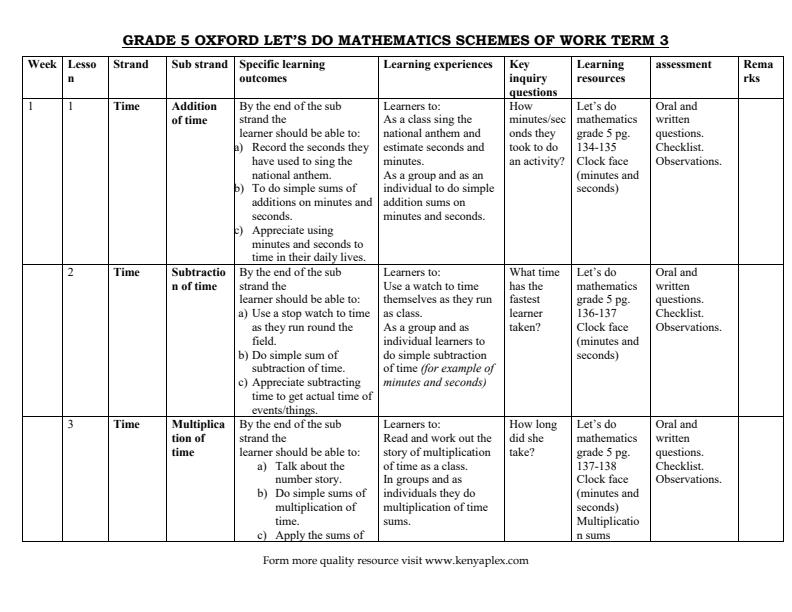 GRADE 5 OXFORD LET'S DO MATHEMATICS SCHEMES OF WORK TERM 3

| Week | Lesson | Strand | Sub strand | Specific learning outcomes | Learning experiences | Key inquiry questions | Learning resources | assessment | Remarks |
|---|---|---|---|---|---|---|---|---|---|
| 1 | 1 | Time | Addition of time | By the end of the sub strand the learner should be able to: a) Record the seconds they have used to sing the national anthem. b) To do simple sums of additions on minutes and seconds. c) Appreciate using minutes and seconds to time in their daily lives. | Learners to: As a class sing the national anthem and estimate seconds and minutes. As a group and as an individual to do simple addition sums on minutes and seconds. | How minutes/seconds they took to do an activity? | Let's do mathematics grade 5 pg. 134-135 Clock face (minutes and seconds) | Oral and written questions. Checklist. Observations. | |
| | 2 | Time | Subtraction of time | By the end of the sub strand the learner should be able to: a) Use a stop watch to time as they run round the field. b) Do simple sum of subtraction of time. c) Appreciate subtracting time to get actual time of events/things. | Learners to: Use a watch to time themselves as they run as class. As a group and as individual learners to do simple subtraction of time (for example of minutes and seconds) | What time has the fastest learner taken? | Let's do mathematics grade 5 pg. 136-137 Clock face (minutes and seconds) | Oral and written questions. Checklist. Observations. | |
| | 3 | Time | Multiplication of time | By the end of the sub strand the learner should be able to: a) Talk about the number story. b) Do simple sums of multiplication of time. c) Apply the sums of | Learners to: Read and work out the story of multiplication of time as a class. In groups and as individuals they do multiplication of time sums. | How long did she take? | Let's do mathematics grade 5 pg. 137-138 Clock face (minutes and seconds) Multiplication sums | Oral and written questions. Checklist. Observations. | |

Form more quality resource visit www.kenyaplex.com